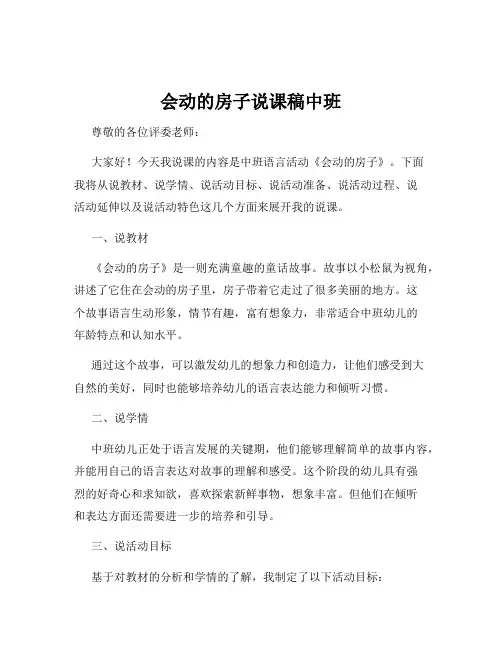 会动的房子说课稿中班

尊敬的各位评委老师：

大家好！今天我说课的内容是中班语言活动《会动的房子》。下面我将从说教材、说学情、说活动目标、说活动准备、说活动过程、说活动延伸以及说活动特色这几个方面来展开我的说课。

一、说教材

《会动的房子》是一则充满童趣的童话故事。故事以小松鼠为视角，讲述了它住在会动的房子里，房子带着它走过了很多美丽的地方。这个故事语言生动形象，情节有趣，富有想象力，非常适合中班幼儿的年龄特点和认知水平。

通过这个故事，可以激发幼儿的想象力和创造力，让他们感受到大自然的美好，同时也能够培养幼儿的语言表达能力和倾听习惯。

二、说学情

中班幼儿正处于语言发展的关键期，他们能够理解简单的故事内容，并能用自己的语言表达对故事的理解和感受。这个阶段的幼儿具有强烈的好奇心和求知欲，喜欢探索新鲜事物，想象丰富。但他们在倾听和表达方面还需要进一步的培养和引导。

三、说活动目标

基于对教材的分析和学情的了解，我制定了以下活动目标：